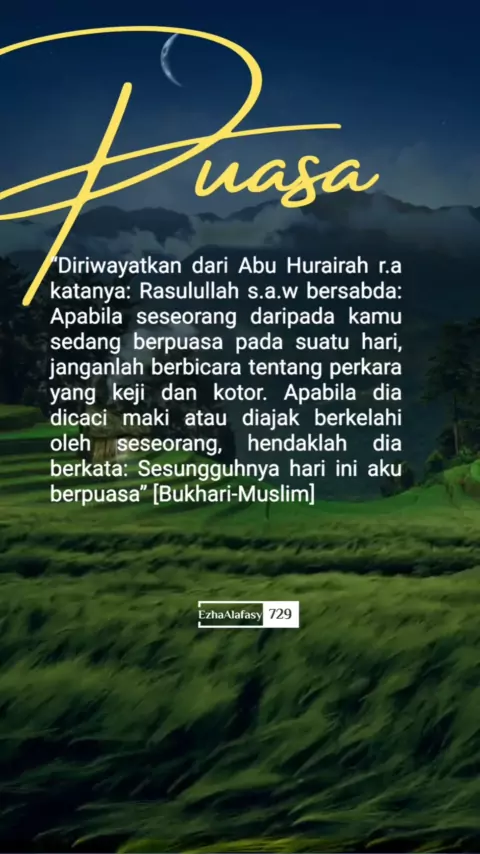 Puasa

"Diriwayatkan dari Abu Hurairah r.a katanya: Rasulullah s.a.w bersabda: Apabila seseorang daripada kamu sedang berpuasa pada suatu hari, janganlah berbicara tentang perkara yang keji dan kotor. Apabila dia dicaci maki atau diajak berkelahi oleh seseorang, hendaklah dia berkata: Sesungguhnya hari ini aku berpuasa" [Bukhari-Muslim]

EzhaAlafasy 729